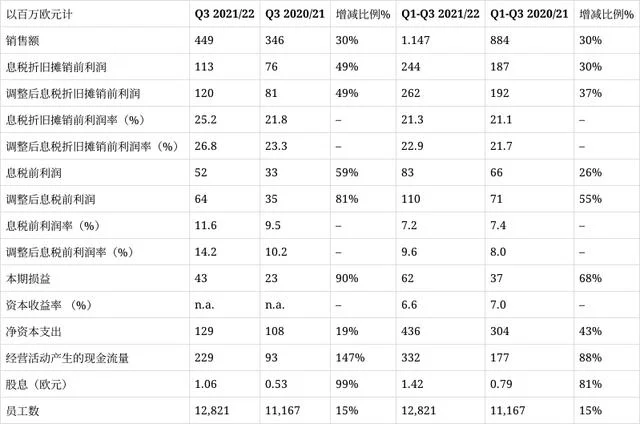 | 以百万欧元计 | Q3 2021/22 | Q3 2020/21 | 增减比例% | Q1-Q3 2021/22 | Q1-Q3 2020/21 | 增减比例% |
|---|---|---|---|---|---|---|
| 销售额 | 449 | 346 | 30% | 1.147 | 884 | 30% |
| 息税折旧摊销前利润 | 113 | 76 | 49% | 244 | 187 | 30% |
| 调整后息税折旧摊销前利润 | 120 | 81 | 49% | 262 | 192 | 37% |
| 息税折旧摊销前利润率（%） | 25.2 | 21.8 | – | 21.3 | 21.1 | – |
| 调整后息税折旧摊销前利润率（%） | 26.8 | 23.3 | – | 22.9 | 21.7 | – |
| 息税前利润 | 52 | 33 | 59% | 83 | 66 | 26% |
| 调整后息税前利润 | 64 | 35 | 81% | 110 | 71 | 55% |
| 息税前利润率（%） | 11.6 | 9.5 | – | 7.2 | 7.4 | – |
| 调整后息税前利润率（%） | 14.2 | 10.2 | – | 9.6 | 8.0 | – |
| 本期损益 | 43 | 23 | 90% | 62 | 37 | 68% |
| 资本收益率 （%） | n.a. | n.a. | – | 6.6 | 7.0 | – |
| 净资本支出 | 129 | 108 | 19% | 436 | 304 | 43% |
| 经营活动产生的现金流量 | 229 | 93 | 147% | 332 | 177 | 88% |
| 股息（欧元） | 1.06 | 0.53 | 99% | 1.42 | 0.79 | 81% |
| 员工数 | 12,821 | 11,167 | 15% | 12,821 | 11,167 | 15% |